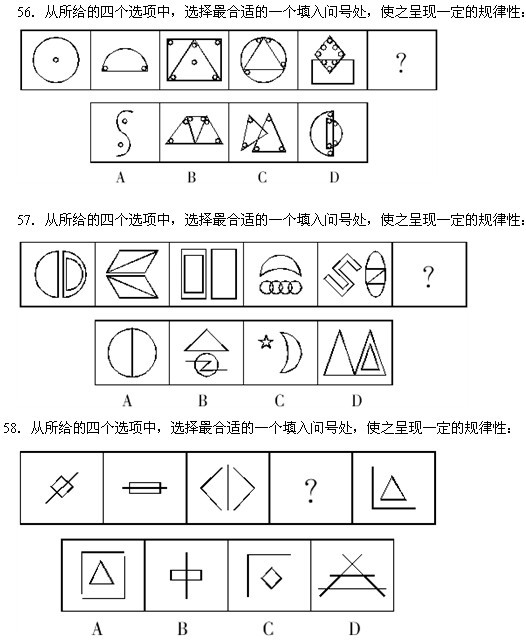 56. 从所给的四个选项中，选择最合适的一个填入问号处，使之呈现一定的规律性：

?

A B C D

57. 从所给的四个选项中，选择最合适的一个填入问号处，使之呈现一定的规律性：

?

A B C D

58. 从所给的四个选项中，选择最合适的一个填入问号处，使之呈现一定的规律性：

?

A B C D